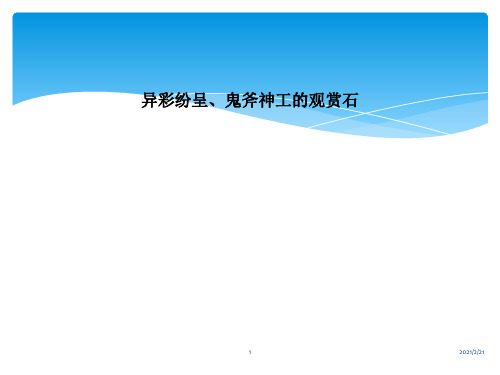 异彩纷呈、鬼斧神工的观赏石

1

2021/2/21